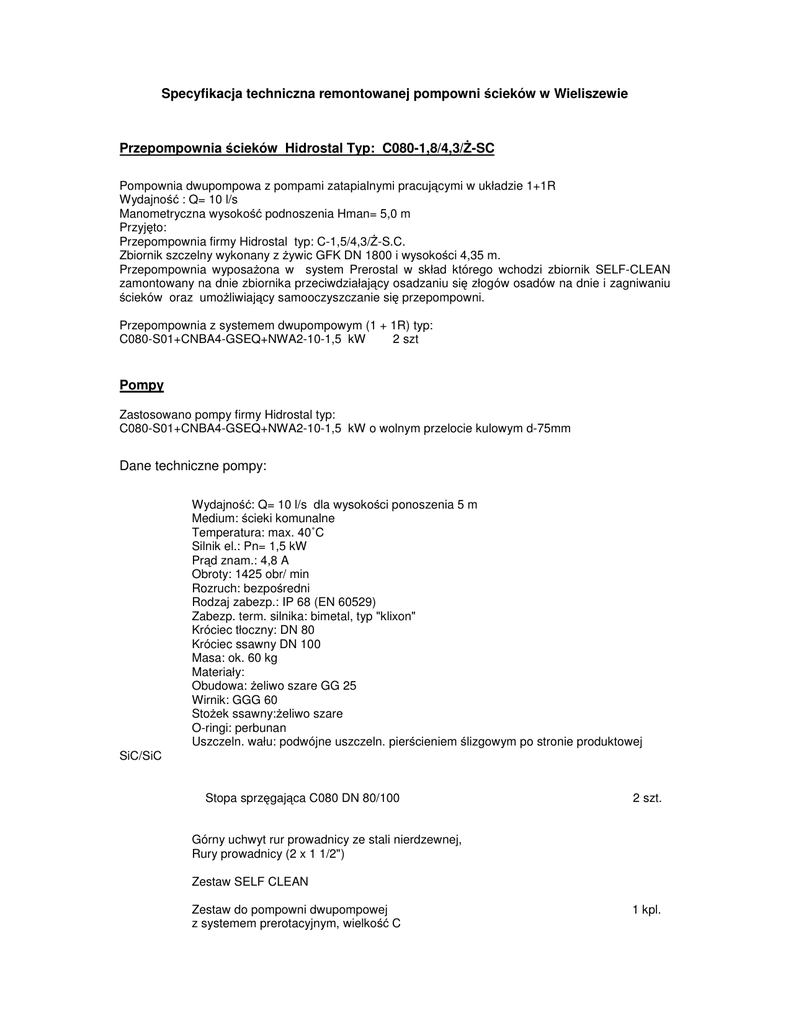 Specyfikacja techniczna remontowanej pompowni ścieków w Wieliszewie

Przepompownia ścieków Hidrostal Typ: C080-1,8/4,3/Ż-SC

Pompownia dwupompowa z pompami zatapialnymi pracującymi w układzie 1+1R
Wydajność : Q= 10 l/s
Manometryczna wysokość podnoszenia Hman= 5,0 m
Przyjęto:
Przepompownia firmy Hidrostal typ: C-1,5/4,3/Ż-S.C.
Zbiornik szczelny wykonany z żywic GFK DN 1800 i wysokości 4,35 m.
Przepompownia wyposażona w system Prerostal w skład którego wchodzi zbiornik SELF-CLEAN zamontowany na dnie zbiornika przeciwdziałający osadzaniu się złogów osadów na dnie i zagniwaniu ścieków oraz umożliwiający samooczyszczanie się przepompowni.

Przepompownia z systemem dwupompowym (1 + 1R) typ:
C080-S01+CNBA4-GSEQ+NWA2-10-1,5 kW 2 szt

Pompy

Zastosowano pompy firmy Hidrostal typ:
C080-S01+CNBA4-GSEQ+NWA2-10-1,5 kW o wolnym przelocie kulowym d-75mm

Dane techniczne pompy:

Wydajność: Q= 10 l/s dla wysokości ponoszenia 5 m
Medium: ścieki komunalne
Temperatura: max. 40˚C
Silnik el.: Pn= 1,5 kW
Prąd znam.: 4,8 A
Obroty: 1425 obr/ min
Rozruch: bezpośredni
Rodzaj zabezp.: IP 68 (EN 60529)
Zabezp. term. silnika: bimetal, typ "klixon"
Króciec tłoczny: DN 80
Króciec ssawny DN 100
Masa: ok. 60 kg
Materiały:
Obudowa: żeliwo szare GG 25
Wirnik: GGG 60
Stożek ssawny:żeliwo szare
O-ringi: perbunan
Uszczeln. wału: podwójne uszczeln. pierścieniem ślizgowym po stronie produktowej SiC/SiC

Stopa sprzęgająca C080 DN 80/100 2 szt.

Górny uchwyt rur prowadnicy ze stali nierdzewnej,
Rury prowadnicy (2 x 1 1/2")

Zestaw SELF CLEAN

Zestaw do pompowni dwupompowej 1 kpl.
z systemem prerotacyjnym, wielkość C